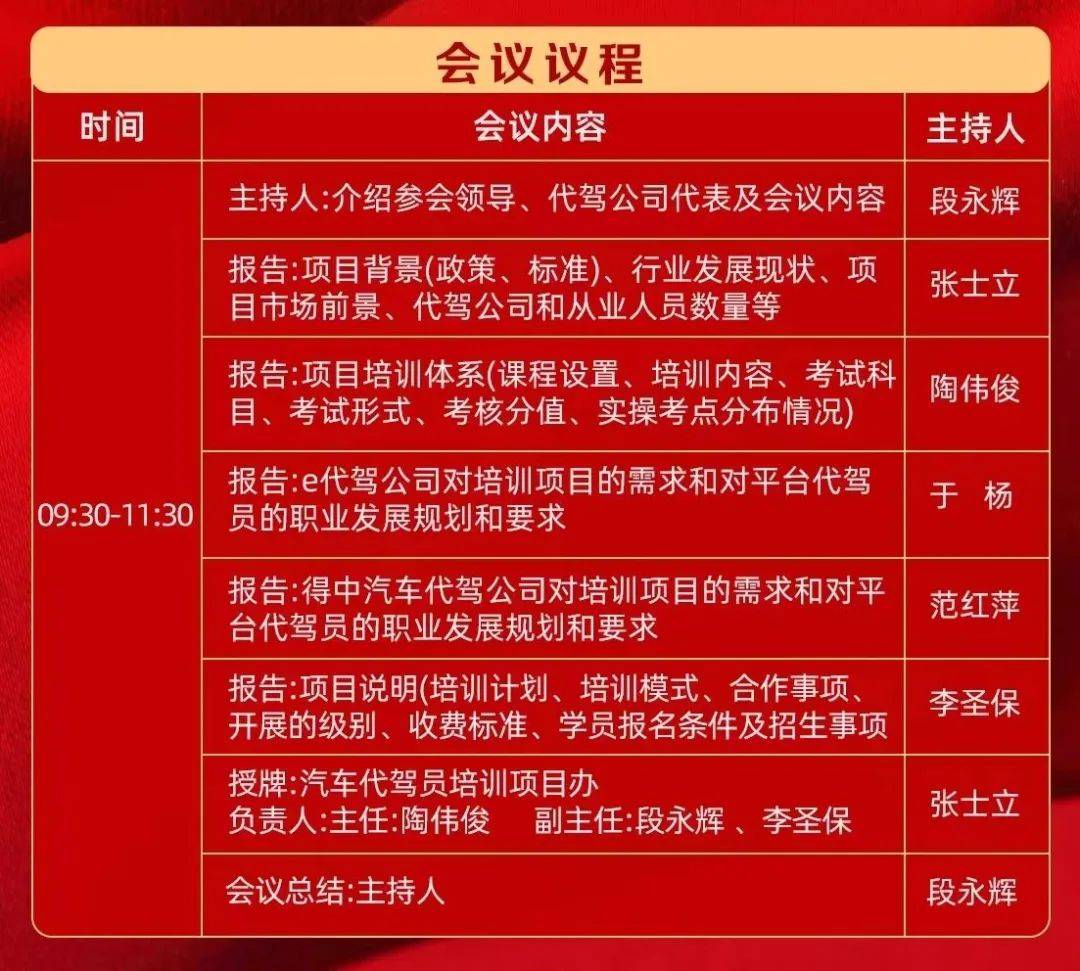 会议议程

| 时间 | 会议内容 | 主持人 |
|---|---|---|
| 09:30-11:30 | 主持人:介绍参会领导、代驾公司代表及会议内容 | 段永辉 |
| | 报告:项目背景(政策、标准)、行业发展现状、项目市场前景、代驾公司和从业人员数量等 | 张士立 |
| | 报告:项目培训体系(课程设置、培训内容、考试科目、考试形式、考核分值、实操考点分布情况) | 陶伟俊 |
| | 报告:e代驾公司对培训项目的需求和对平台代驾员的职业发展规划和要求 | 于 杨 |
| | 报告:得中汽车代驾公司对培训项目的需求和对平台代驾员的职业发展规划和要求 | 范红萍 |
| | 报告:项目说明(培训计划、培训模式、合作事项、开展的级别、收费标准、学员报名条件及招生事项 | 李圣保 |
| | 授牌:汽车代驾员培训项目办 负责人:主任:陶伟俊 副主任:段永辉 、李圣保 | 张士立 |
| | 会议总结:主持人 | 段永辉 |